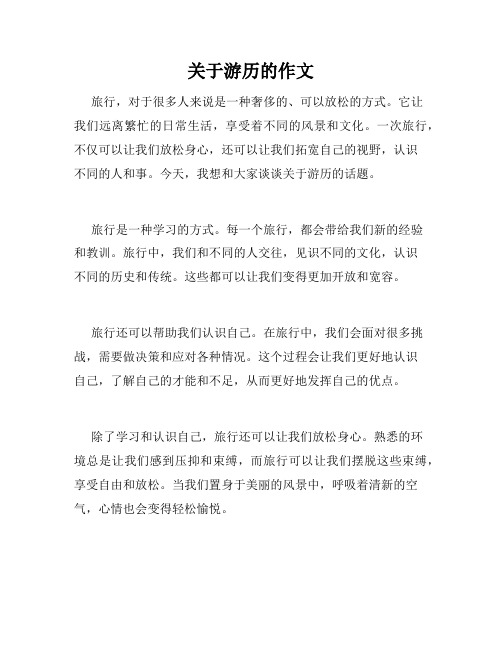 关于游历的作文

旅行，对于很多人来说是一种奢侈的、可以放松的方式。它让我们远离繁忙的日常生活，享受着不同的风景和文化。一次旅行，不仅可以让我们放松身心，还可以让我们拓宽自己的视野，认识不同的人和事。今天，我想和大家谈谈关于游历的话题。

旅行是一种学习的方式。每一个旅行，都会带给我们新的经验和教训。旅行中，我们和不同的人交往，见识不同的文化，认识不同的历史和传统。这些都可以让我们变得更加开放和宽容。

旅行还可以帮助我们认识自己。在旅行中，我们会面对很多挑战，需要做决策和应对各种情况。这个过程会让我们更好地认识自己，了解自己的才能和不足，从而更好地发挥自己的优点。

除了学习和认识自己，旅行还可以让我们放松身心。熟悉的环境总是让我们感到压抑和束缚，而旅行可以让我们摆脱这些束缚，享受自由和放松。当我们置身于美丽的风景中，呼吸着清新的空气，心情也会变得轻松愉悦。